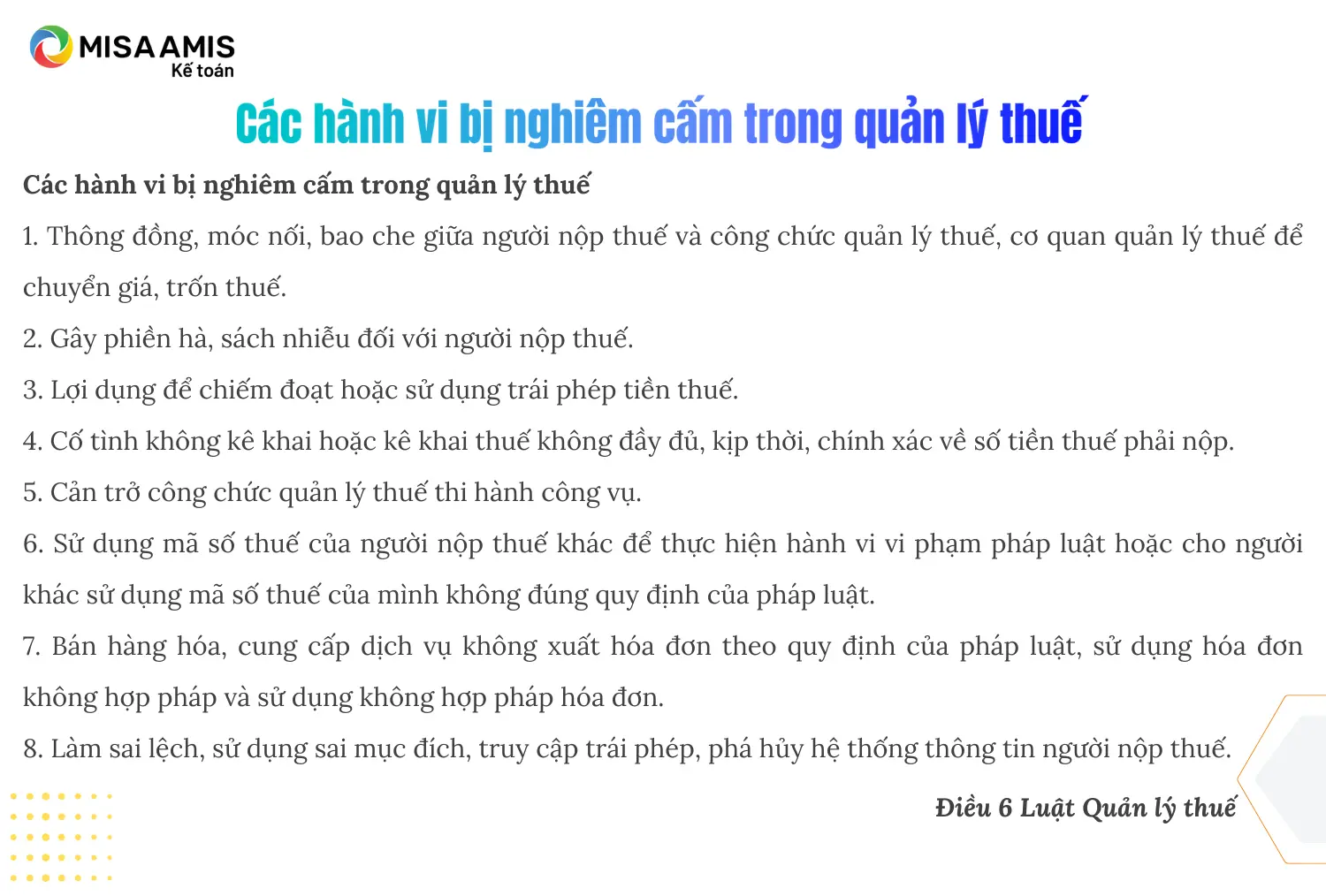 MISA AMIS
Kế toán

Các hành vi bị nghiêm cấm trong quản lý thuế

Các hành vi bị nghiêm cấm trong quản lý thuế

1. Thông đồng, móc nối, bao che giữa người nộp thuế và công chức quản lý thuế, cơ quan quản lý thuế để chuyển giá, trốn thuế.

2. Gây phiền hà, sách nhiễu đối với người nộp thuế.

3. Lợi dụng để chiếm đoạt hoặc sử dụng trái phép tiền thuế.

4. Cố tình không kê khai hoặc kê khai thuế không đầy đủ, kịp thời, chính xác về số tiền thuế phải nộp.

5. Cản trở công chức quản lý thuế thi hành công vụ.

6. Sử dụng mã số thuế của người nộp thuế khác để thực hiện hành vi vi phạm pháp luật hoặc cho người khác sử dụng mã số thuế của mình không đúng quy định của pháp luật.

7. Bán hàng hóa, cung cấp dịch vụ không xuất hóa đơn theo quy định của pháp luật, sử dụng hóa đơn không hợp pháp và sử dụng không hợp pháp hóa đơn.

8. Làm sai lệch, sử dụng sai mục đích, truy cập trái phép, phá hủy hệ thống thông tin người nộp thuế.

Điều 6 Luật Quản lý thuế